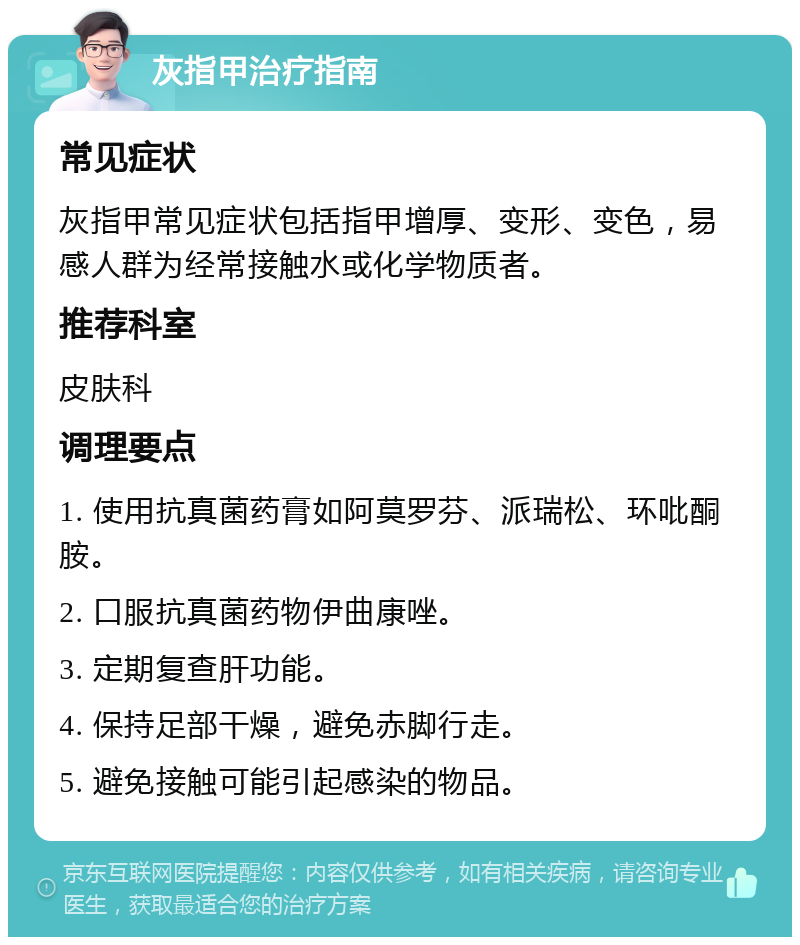 灰指甲治疗指南

常见症状

灰指甲常见症状包括指甲增厚、变形、变色，易感人群为经常接触水或化学物质者。

推荐科室

皮肤科

调理要点

1. 使用抗真菌药膏如阿莫罗芬、派瑞松、环吡酮胺。

2. 口服抗真菌药物伊曲康唑。

3. 定期复查肝功能。

4. 保持足部干燥，避免赤脚行走。

5. 避免接触可能引起感染的物品。

京东互联网医院提醒您：内容仅供参考，如有相关疾病，请咨询专业医生，获取最适合您的治疗方案